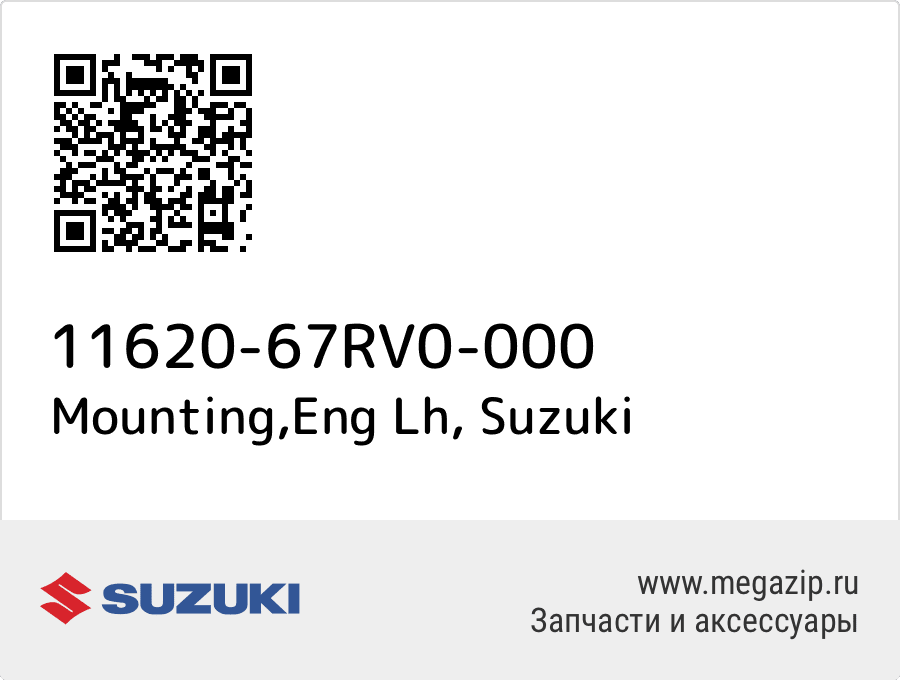 11620-67RV0-000
Mounting,Eng Lh, Suzuki

SUZUKI

www.megazip.ru
Запчасти и аксессуары